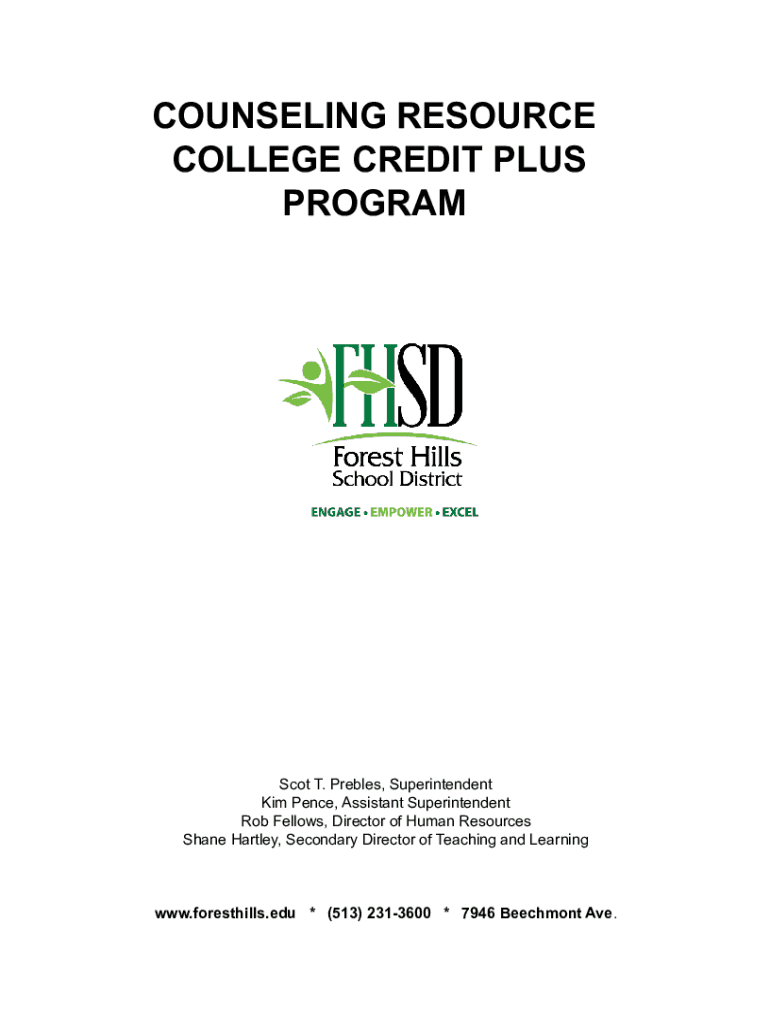 COUNSELING RESOURCE COLLEGE CREDIT PLUS PROGRAM

FHSD

Forest Hills
School District

ENGAGE • EMPOWER • EXCEL

Scot T. Prebles, Superintendent
Kim Pence, Assistant Superintendent
Rob Fellows, Director of Human Resources
Shane Hartley, Secondary Director of Teaching and Learning

www.foresthills.edu * (513) 231-3600 * 7946 Beechmont Ave.